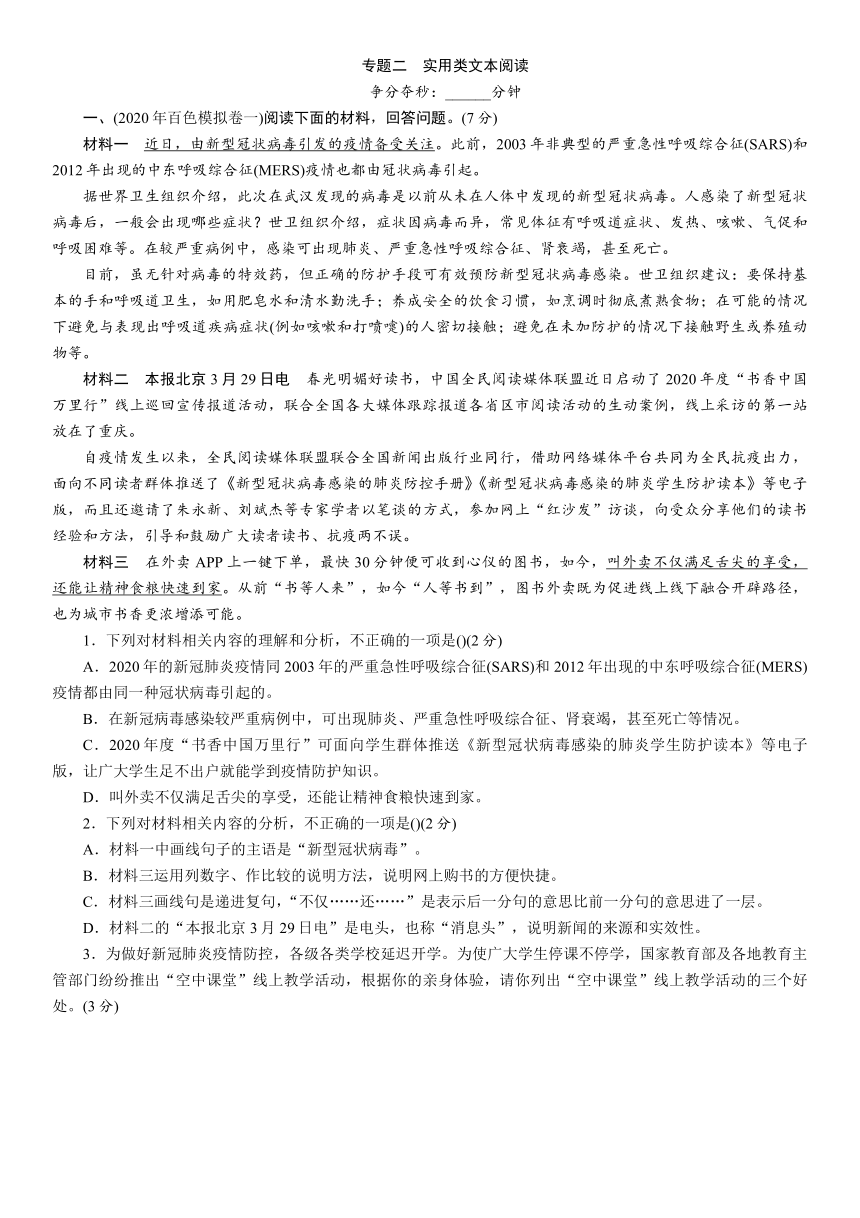 专题二　实用类文本阅读

争分夺秒：______分钟

一、(2020年百色模拟卷一)阅读下面的材料，回答问题。(7分)

材料一　近日，由新型冠状病毒引发的疫情备受关注。此前，2003年非典型的严重急性呼吸综合征(SARS)和2012年出现的中东呼吸综合征(MERS)疫情也都由冠状病毒引起。

据世界卫生组织介绍，此次在武汉发现的病毒是以前从未在人体中发现的新型冠状病毒。人感染了新型冠状病毒后，一般会出现哪些症状？世卫组织介绍，症状因病毒而异，常见体征有呼吸道症状、发热、咳嗽、气促和呼吸困难等。在较严重病例中，感染可出现肺炎、严重急性呼吸综合征、肾衰竭，甚至死亡。

目前，虽无针对病毒的特效药，但正确的防护手段可有效预防新型冠状病毒感染。世卫组织建议：要保持基本的手和呼吸道卫生，如用肥皂水和清水勤洗手；养成安全的饮食习惯，如烹调时彻底煮熟食物；在可能的情况下避免与表现出呼吸道疾病症状(例如咳嗽和打喷嚏)的人密切接触；避免在未加防护的情况下接触野生或养殖动物等。

材料二　本报北京3月29日电　春光明媚好读书，中国全民阅读媒体联盟近日启动了2020年度“书香中国万里行”线上巡回宣传报道活动，联合全国各大媒体跟踪报道各省区市阅读活动的生动案例，线上采访的第一站放在了重庆。

自疫情发生以来，全民阅读媒体联盟联合全国新闻出版行业同行，借助网络媒体平台共同为全民抗疫出力，面向不同读者群体推送了《新型冠状病毒感染的肺炎防控手册》《新型冠状病毒感染的肺炎学生防护读本》等电子版，而且还邀请了朱永新、刘斌杰等专家学者以笔谈的方式，参加网上“红沙发”访谈，向受众分享他们的读书经验和方法，引导和鼓励广大读者读书、抗疫两不误。

材料三　在外卖APP上一键下单，最快30分钟便可收到心仪的图书，如今，叫外卖不仅满足舌尖的享受，还能让精神食粮快速到家。从前“书等人来”，如今“人等书到”，图书外卖既为促进线上线下融合开辟路径，也为城市书香更浓增添可能。

1．下列对材料相关内容的理解和分析，不正确的一项是()(2分)

A．2020年的新冠肺炎疫情同2003年的严重急性呼吸综合征(SARS)和2012年出现的中东呼吸综合征(MERS)疫情都由同一种冠状病毒引起的。

B．在新冠病毒感染较严重病例中，可出现肺炎、严重急性呼吸综合征、肾衰竭，甚至死亡等情况。

C．2020年度“书香中国万里行”可面向学生群体推送《新型冠状病毒感染的肺炎学生防护读本》等电子版，让广大学生足不出户就能学到疫情防护知识。

D．叫外卖不仅满足舌尖的享受，还能让精神食粮快速到家。

2．下列对材料相关内容的分析，不正确的一项是()(2分)

A．材料一中画线句子的主语是“新型冠状病毒”。

B．材料三运用列数字、作比较的说明方法，说明网上购书的方便快捷。

C．材料三画线句是递进复句，“不仅……还……”是表示后一分句的意思比前一分句的意思进了一层。

D．材料二的“本报北京3月29日电”是电头，也称“消息头”，说明新闻的来源和实效性。

3．为做好新冠肺炎疫情防控，各级各类学校延迟开学。为使广大学生停课不停学，国家教育部及各地教育主管部门纷纷推出“空中课堂”线上教学活动，根据你的亲身体验，请你列出“空中课堂”线上教学活动的三个好处。(3分)